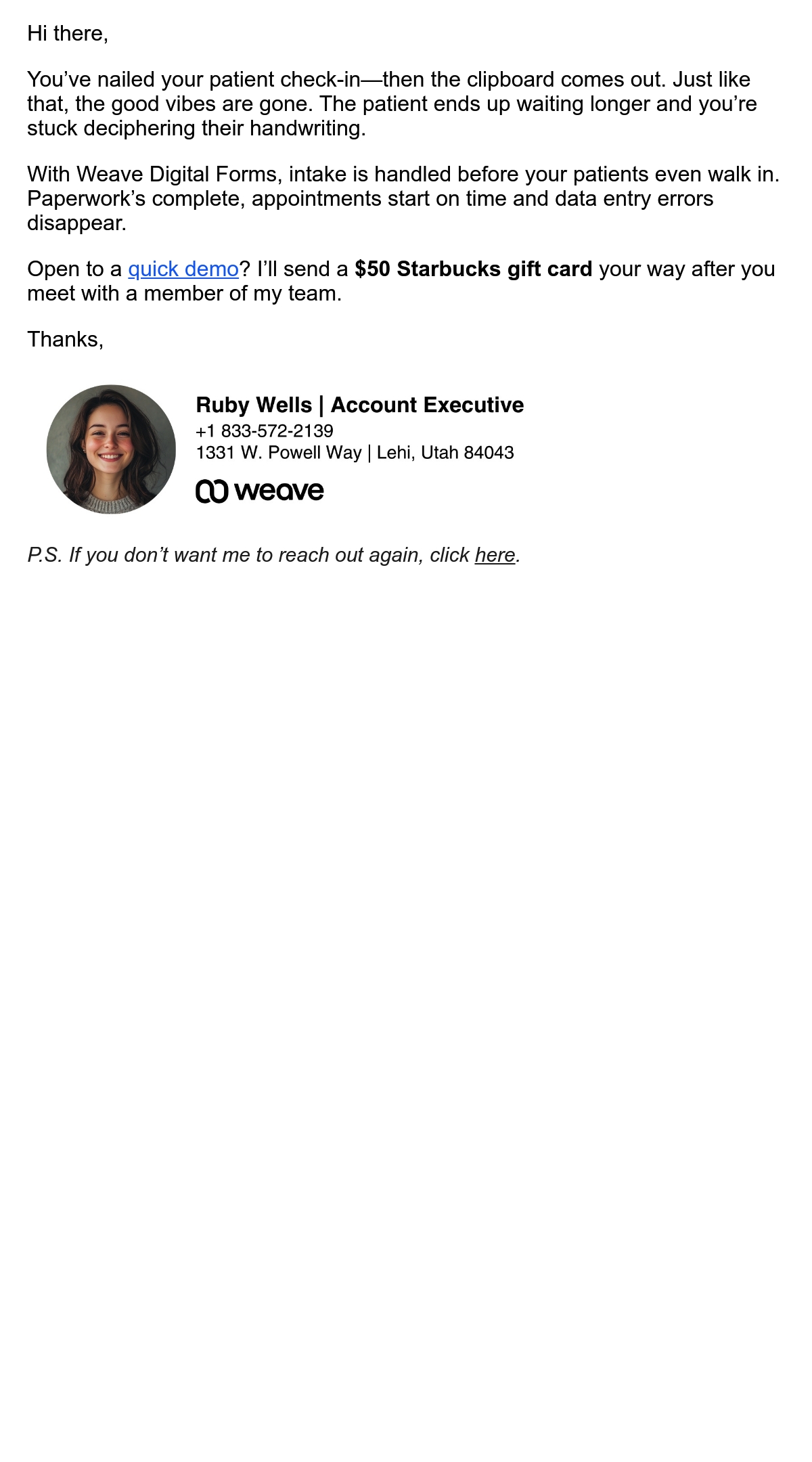 Hi there,

You've nailed your patient check-in—then the clipboard comes out. Just like that, the good vibes are gone. The patient ends up waiting longer and you're stuck deciphering their handwriting.

With Weave Digital Forms, intake is handled before your patients even walk in. Paperwork's complete, appointments start on time and data entry errors disappear.

Open to a quick demo? I'll send a $50 Starbucks gift card your way after you meet with a member of my team.

Thanks,

Ruby Wells | Account Executive
+1 833-572-2139
1331 W. Powell Way | Lehi, Utah 84043
weave

P.S. If you don't want me to reach out again, click here.